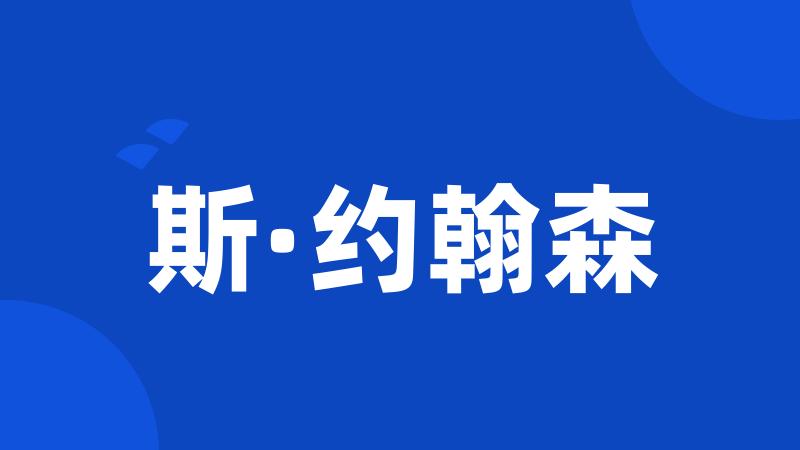 斯·约翰森